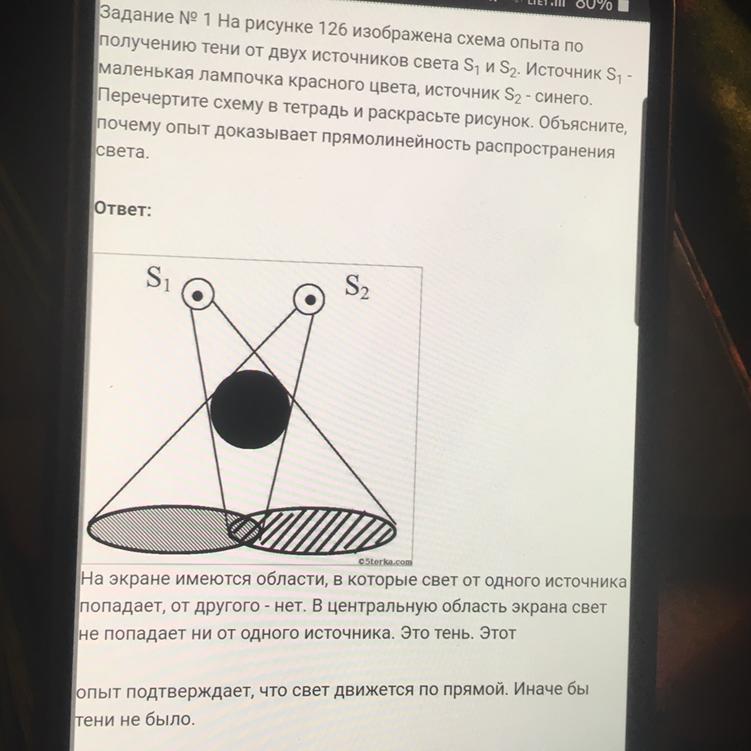 80%

Задание № 1 На рисунке 126 изображена схема опыта по получению тени от двух источников света $S_1$ и $S_2$. Источник $S_1$ - маленькая лампочка красного цвета, источник $S_2$ - синего. Перечертите схему в тетрадь и раскрасьте рисунок. Объясните, почему опыт доказывает прямолинейность распространения света.

Ответ:

$S_1$

$S_2$

©5terka.com

На экране имеются области, в которые свет от одного источника попадает, от другого - нет. В центральную область экрана свет не попадает ни от одного источника. Это тень. Этот

опыт подтверждает, что свет движется по прямой. Иначе бы тени не было.